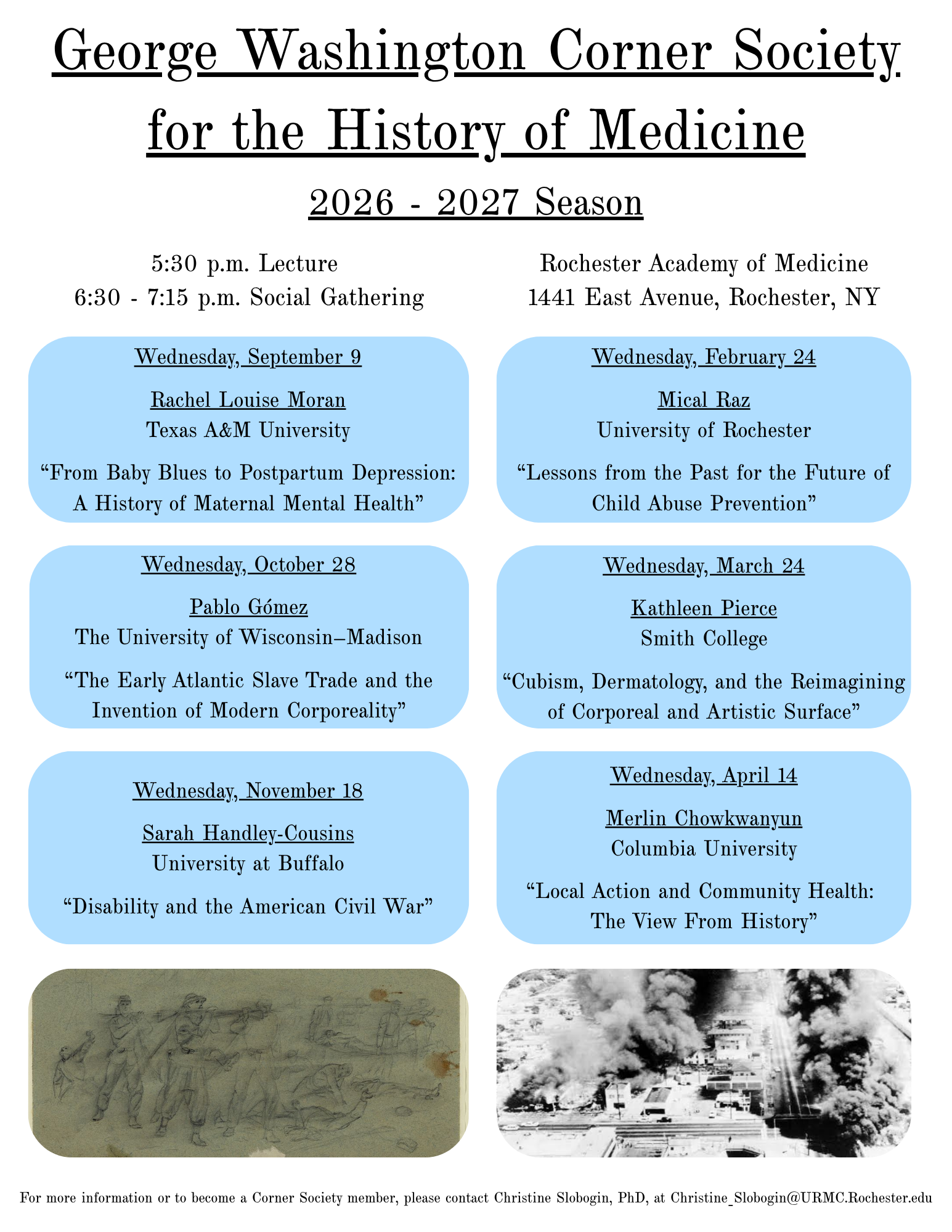 George Washington Corner Society for the History of Medicine

2026 - 2027 Season

5:30 p.m. Lecture
6:30 - 7:15 p.m. Social Gathering

Rochester Academy of Medicine
1441 East Avenue, Rochester, NY

Wednesday, September 9

Rachel Louise Moran
Texas A&M University

"From Baby Blues to Postpartum Depression: A History of Maternal Mental Health"

Wednesday, October 28

Pablo Gómez
The University of Wisconsin–Madison

"The Early Atlantic Slave Trade and the Invention of Modern Corporeality"

Wednesday, November 18

Sarah Handley-Cousins
University at Buffalo

"Disability and the American Civil War"

Wednesday, February 24

Mical Raz
University of Rochester

"Lessons from the Past for the Future of Child Abuse Prevention"

Wednesday, March 24

Kathleen Pierce
Smith College

"Cubism, Dermatology, and the Reimagining of Corporeal and Artistic Surface"

Wednesday, April 14

Merlin Chowkwanyun
Columbia University

"Local Action and Community Health: The View From History"

For more information or to become a Corner Society member, please contact Christine Slobogin, PhD, at Christine_Slobogin@URMC.Rochester.edu